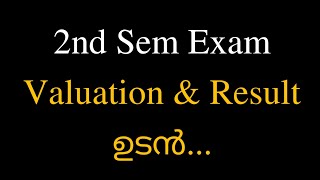 2nd Sem Exam
Valuation & Result
ഉടൻ...